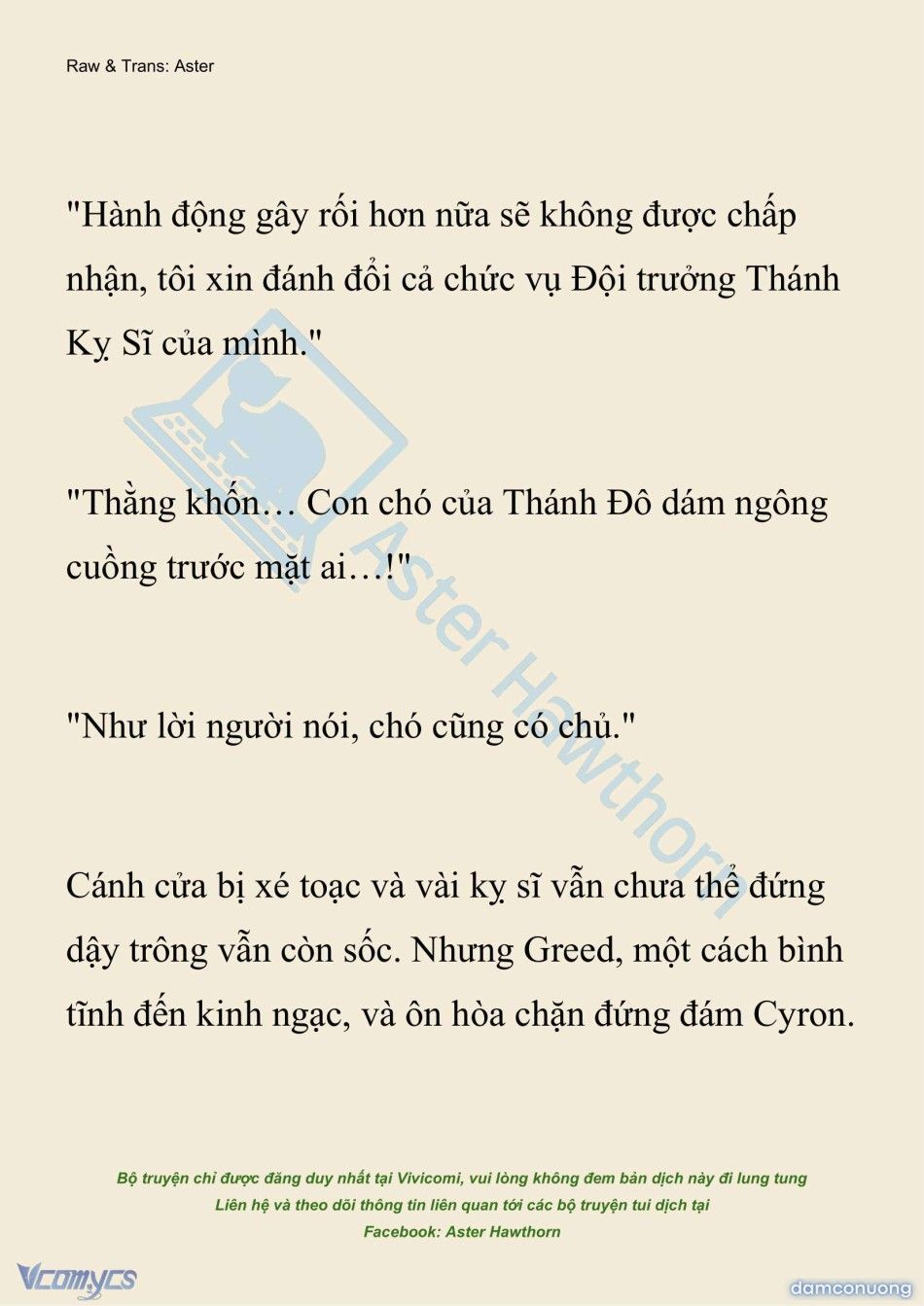 Raw & Trans: Aster

"Hành động gây rối hơn nữa sẽ không được chấp nhận, tôi xin đánh đổi cả chức vụ Đội trưởng Thánh Kỵ Sĩ của mình."

"Thằng khốn… Con chó của Thánh Đô dám ngông cuồng trước mặt ai…!"

"Như lời người nói, chó cũng có chủ."

Cánh cửa bị xé toạc và vài kỵ sĩ vẫn chưa thể đứng dậy trông vẫn còn sốc. Nhưng Greed, một cách bình tĩnh đến kinh ngạc, và ôn hòa chặn đứng đám Cyron.

Aster Hawthorn

Bộ truyện chỉ được đăng duy nhất tại Vivicomi, vui lòng không đem bản dịch này đi lung tung
Liên hệ và theo dõi thông tin liên quan tới các bộ truyện tui dịch tại
Facebook: Aster Hawthorn

Vcomycs

damconuong